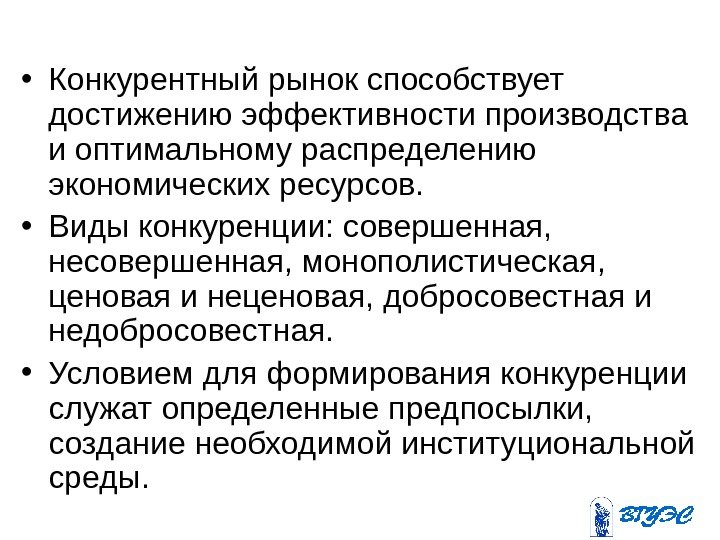 • Конкурентный рынок способствует достижению эффективности производства и оптимальному распределению экономических ресурсов.

• Виды конкуренции: совершенная, несовершенная, монополистическая, ценовая и неценовая, добросовестная и недобросовестная.

• Условием для формирования конкуренции служат определенные предпосылки, создание необходимой институциональной среды.

ВГУЭС